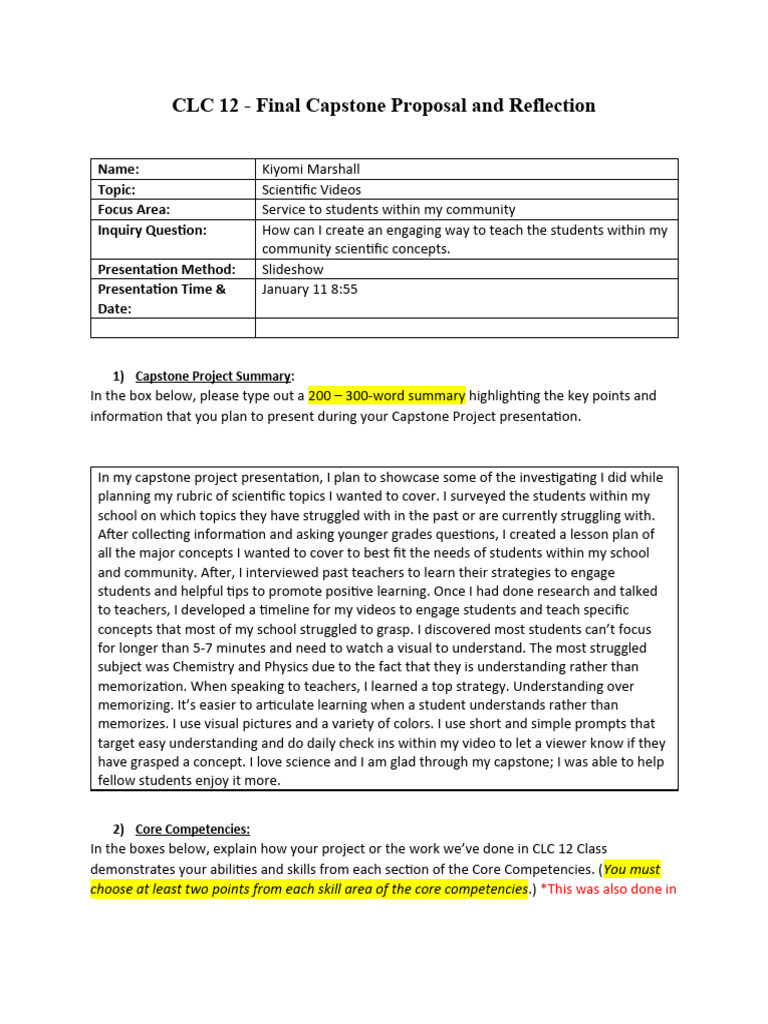 CLC 12 - Final Capstone Proposal and Reflection

| Name: | Kiyomi Marshall |
|---|---|
| Topic: | Scientific Videos |
| Focus Area: | Service to students within my community |
| Inquiry Question: | How can I create an engaging way to teach the students within my community scientific concepts. |
| Presentation Method: | Slideshow |
| Presentation Time & Date: | January 11 8:55 |
| | |

1) Capstone Project Summary:
In the box below, please type out a 200 – 300-word summary highlighting the key points and information that you plan to present during your Capstone Project presentation.

In my capstone project presentation, I plan to showcase some of the investigating I did while planning my rubric of scientific topics I wanted to cover. I surveyed the students within my school on which topics they have struggled with in the past or are currently struggling with. After collecting information and asking younger grades questions, I created a lesson plan of all the major concepts I wanted to cover to best fit the needs of students within my school and community. After, I interviewed past teachers to learn their strategies to engage students and helpful tips to promote positive learning. Once I had done research and talked to teachers, I developed a timeline for my videos to engage students and teach specific concepts that most of my school struggled to grasp. I discovered most students can't focus for longer than 5-7 minutes and need to watch a visual to understand. The most struggled subject was Chemistry and Physics due to the fact that they is understanding rather than memorization. When speaking to teachers, I learned a top strategy. Understanding over memorizing. It's easier to articulate learning when a student understands rather than memorizes. I use visual pictures and a variety of colors. I use short and simple prompts that target easy understanding and do daily check ins within my video to let a viewer know if they have grasped a concept. I love science and I am glad through my capstone; I was able to help fellow students enjoy it more.

2) Core Competencies:
In the boxes below, explain how your project or the work we've done in CLC 12 Class demonstrates your abilities and skills from each section of the Core Competencies. (You must choose at least two points from each skill area of the core competencies.) *This was also done in